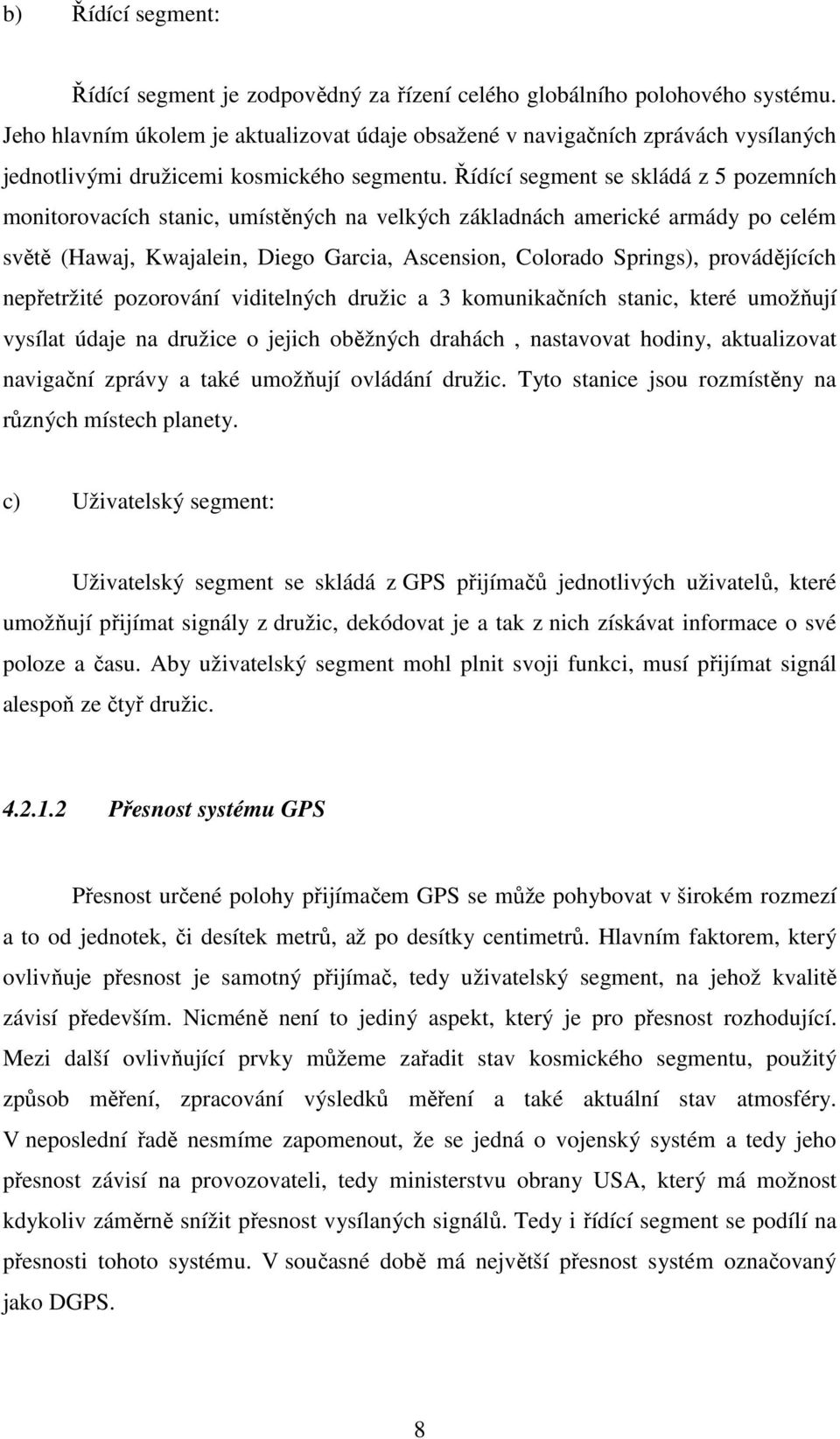 b) Řídící segment:

Řídící segment je zodpovědný za řízení celého globálního polohového systému. Jeho hlavním úkolem je aktualizovat údaje obsažené v navigačních zprávách vysílaných jednotlivými družicemi kosmického segmentu. Řídící segment se skládá z 5 pozemních monitorovacích stanic, umístěných na velkých základnách americké armády po celém světě (Hawaj, Kwajalein, Diego Garcia, Ascension, Colorado Springs), provádějících nepřetržité pozorování viditelných družic a 3 komunikačních stanic, které umožňují vysílat údaje na družice o jejich oběžných drahách , nastavovat hodiny, aktualizovat navigační zprávy a také umožňují ovládání družic. Tyto stanice jsou rozmístěny na různých místech planety.

c) Uživatelský segment:

Uživatelský segment se skládá z GPS přijímačů jednotlivých uživatelů, které umožňují přijímat signály z družic, dekódovat je a tak z nich získávat informace o své poloze a času. Aby uživatelský segment mohl plnit svoji funkci, musí přijímat signál alespoň ze čtyř družic.

4.2.1.2 Přesnost systému GPS

Přesnost určené polohy přijímačem GPS se může pohybovat v širokém rozmezí a to od jednotek, či desítek metrů, až po desítky centimetrů. Hlavním faktorem, který ovlivňuje přesnost je samotný přijímač, tedy uživatelský segment, na jehož kvalitě závisí především. Nicméně není to jediný aspekt, který je pro přesnost rozhodující. Mezi další ovlivňující prvky můžeme zařadit stav kosmického segmentu, použitý způsob měření, zpracování výsledků měření a také aktuální stav atmosféry. V neposlední řadě nesmíme zapomenout, že se jedná o vojenský systém a tedy jeho přesnost závisí na provozovateli, tedy ministerstvu obrany USA, který má možnost kdykoliv záměrně snížit přesnost vysílaných signálů. Tedy i řídící segment se podílí na přesnosti tohoto systému. V současné době má největší přesnost systém označovaný jako DGPS.

8